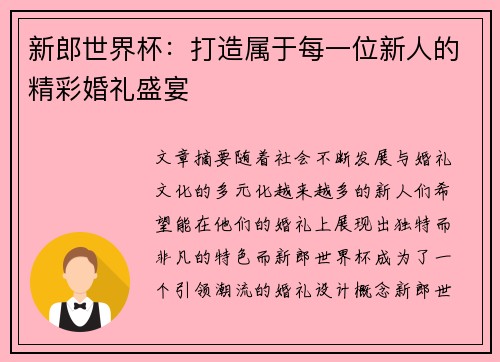 新郎世界杯：打造属于每一位新人的精彩婚礼盛宴

文章摘要随着社会不断发展与婚礼文化的多元化越来越多的新人们希望能在他们的婚礼上展现出独特而非凡的特色而新郎世界杯成为了一个引领潮流的婚礼设计概念新郎世